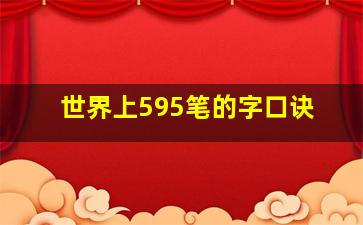 世界上595笔的字口诀